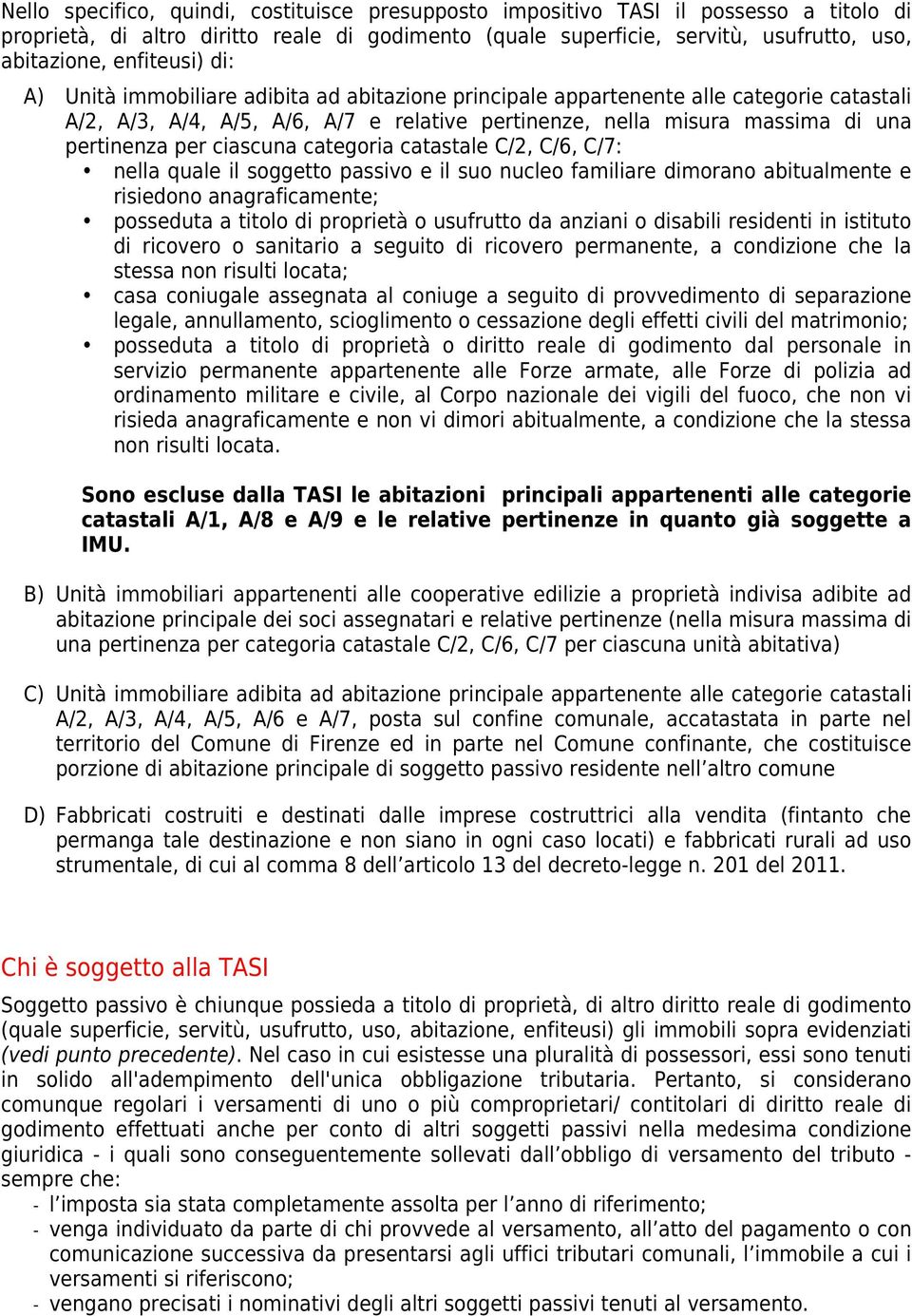 Nello specifico, quindi, costituisce presupposto impositivo TASI il possesso a titolo di proprietà, di altro diritto reale di godimento (quale superficie, servitù, usufrutto, uso, abitazione, enfiteusi) di:

A) Unità immobiliare adibita ad abitazione principale appartenente alle categorie catastali A/2, A/3, A/4, A/5, A/6, A/7 e relative pertinenze, nella misura massima di una pertinenza per ciascuna categoria catastale C/2, C/6, C/7:
• nella quale il soggetto passivo e il suo nucleo familiare dimorano abitualmente e risiedono anagraficamente;
• posseduta a titolo di proprietà o usufrutto da anziani o disabili residenti in istituto di ricovero o sanitario a seguito di ricovero permanente, a condizione che la stessa non risulti locata;
• casa coniugale assegnata al coniuge a seguito di provvedimento di separazione legale, annullamento, scioglimento o cessazione degli effetti civili del matrimonio;
• posseduta a titolo di proprietà o diritto reale di godimento dal personale in servizio permanente appartenente alle Forze armate, alle Forze di polizia ad ordinamento militare e civile, al Corpo nazionale dei vigili del fuoco, che non vi risieda anagraficamente e non vi dimori abitualmente, a condizione che la stessa non risulti locata.

Sono escluse dalla TASI le abitazioni principali appartenenti alle categorie catastali A/1, A/8 e A/9 e le relative pertinenze in quanto già soggette a IMU.

B) Unità immobiliari appartenenti alle cooperative edilizie a proprietà indivisa adibite ad abitazione principale dei soci assegnatari e relative pertinenze (nella misura massima di una pertinenza per categoria catastale C/2, C/6, C/7 per ciascuna unità abitativa)

C) Unità immobiliare adibita ad abitazione principale appartenente alle categorie catastali A/2, A/3, A/4, A/5, A/6 e A/7, posta sul confine comunale, accatastata in parte nel territorio del Comune di Firenze ed in parte nel Comune confinante, che costituisce porzione di abitazione principale di soggetto passivo residente nell’altro comune

D) Fabbricati costruiti e destinati dalle imprese costruttrici alla vendita (fintanto che permanga tale destinazione e non siano in ogni caso locati) e fabbricati rurali ad uso strumentale, di cui al comma 8 dell’articolo 13 del decreto-legge n. 201 del 2011.

Chi è soggetto alla TASI

Soggetto passivo è chiunque possieda a titolo di proprietà, di altro diritto reale di godimento (quale superficie, servitù, usufrutto, uso, abitazione, enfiteusi) gli immobili sopra evidenziati (vedi punto precedente). Nel caso in cui esistesse una pluralità di possessori, essi sono tenuti in solido all'adempimento dell'unica obbligazione tributaria. Pertanto, si considerano comunque regolari i versamenti di uno o più comproprietari/ contitolari di diritto reale di godimento effettuati anche per conto di altri soggetti passivi nella medesima condizione giuridica - i quali sono conseguentemente sollevati dall’obbligo di versamento del tributo - sempre che:
- l’imposta sia stata completamente assolta per l’anno di riferimento;
- venga individuato da parte di chi provvede al versamento, all’atto del pagamento o con comunicazione successiva da presentarsi agli uffici tributari comunali, l’immobile a cui i versamenti si riferiscono;
- vengano precisati i nominativi degli altri soggetti passivi tenuti al versamento.